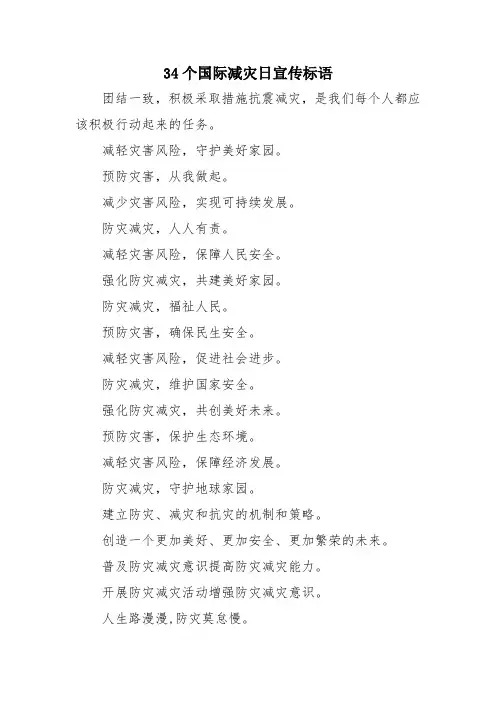 34个国际减灾日宣传标语

团结一致，积极采取措施抗震减灾，是我们每个人都应该积极行动起来的任务。

减轻灾害风险，守护美好家园。

预防灾害，从我做起。

减少灾害风险，实现可持续发展。

防灾减灾，人人有责。

减轻灾害风险，保障人民安全。

强化防灾减灾，共建美好家园。

防灾减灾，福祉人民。

预防灾害，确保民生安全。

减轻灾害风险，促进社会进步。

防灾减灾，维护国家安全。

强化防灾减灾，共创美好未来。

预防灾害，保护生态环境。

减轻灾害风险，保障经济发展。

防灾减灾，守护地球家园。

建立防灾、减灾和抗灾的机制和策略。

创造一个更加美好、更加安全、更加繁荣的未来。

普及防灾减灾意识提高防灾减灾能力。

开展防灾减灾活动增强防灾减灾意识。

人生路漫漫,防灾莫怠慢。